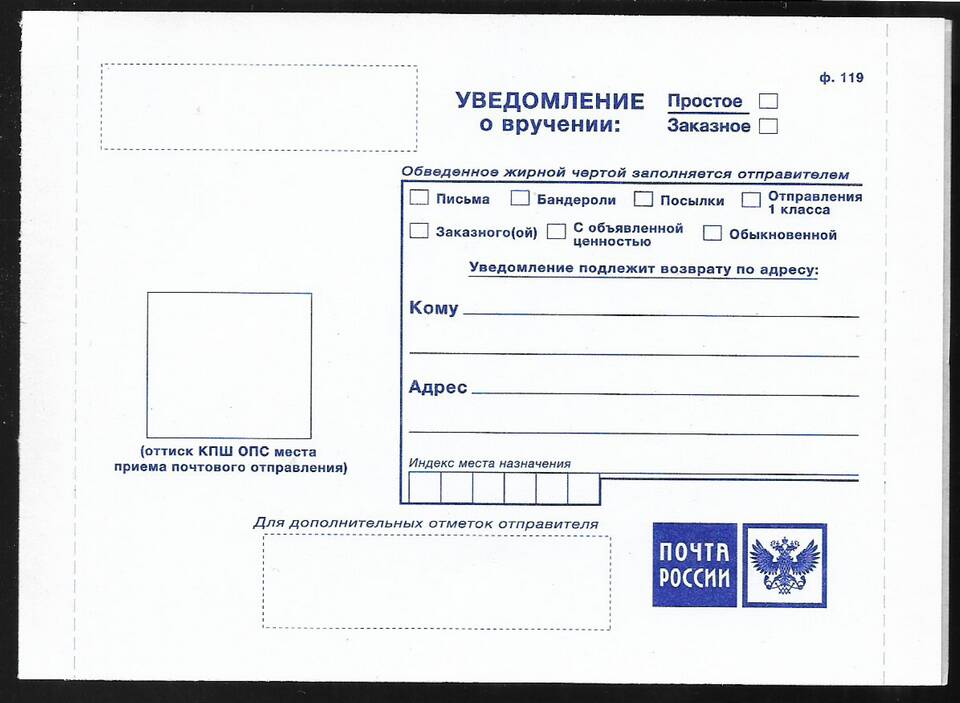 ф. 119

УВЕДОМЛЕНИЕ о вручении:

Простое ☐
Заказное ☐

Обведенное жирной чертой заполняется отправителем

☐ Письма ☐ Бандероли ☐ Посылки ☐ Отправления 1 класса

☐ Заказного(ой) ☐ С объявленной ценностью ☐ Обыкновенной

Уведомление подлежит возврату по адресу:

Кому ____

____

Адрес ____

____

Индекс места назначения

(оттиск КПШ ОПС места приема почтового отправления)

Для дополнительных отметок отправителя

ПОЧТА РОССИИ